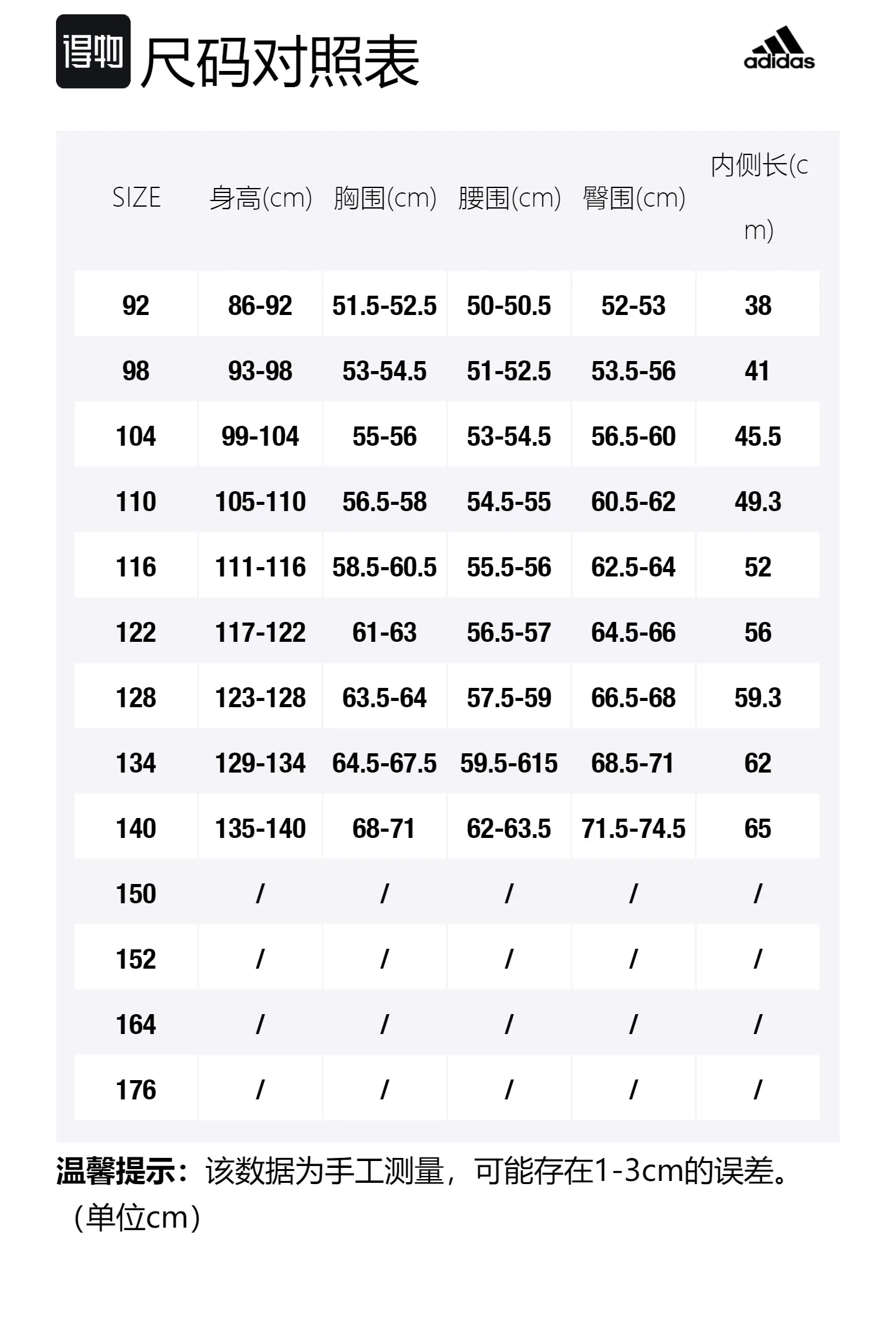 得物 尺码对照表

adidas

| SIZE | 身高(cm) | 胸围(cm) | 腰围(cm) | 臀围(cm) | 内侧长(cm) |
|---|---|---|---|---|---|
| 92 | 86-92 | 51.5-52.5 | 50-50.5 | 52-53 | 38 |
| 98 | 93-98 | 53-54.5 | 51-52.5 | 53.5-56 | 41 |
| 104 | 99-104 | 55-56 | 53-54.5 | 56.5-60 | 45.5 |
| 110 | 105-110 | 56.5-58 | 54.5-55 | 60.5-62 | 49.3 |
| 116 | 111-116 | 58.5-60.5 | 55.5-56 | 62.5-64 | 52 |
| 122 | 117-122 | 61-63 | 56.5-57 | 64.5-66 | 56 |
| 128 | 123-128 | 63.5-64 | 57.5-59 | 66.5-68 | 59.3 |
| 134 | 129-134 | 64.5-67.5 | 59.5-615 | 68.5-71 | 62 |
| 140 | 135-140 | 68-71 | 62-63.5 | 71.5-74.5 | 65 |
| 150 | / | / | / | / | / |
| 152 | / | / | / | / | / |
| 164 | / | / | / | / | / |
| 176 | / | / | / | / | / |

温馨提示：该数据为手工测量，可能存在1-3cm的误差。（单位cm）